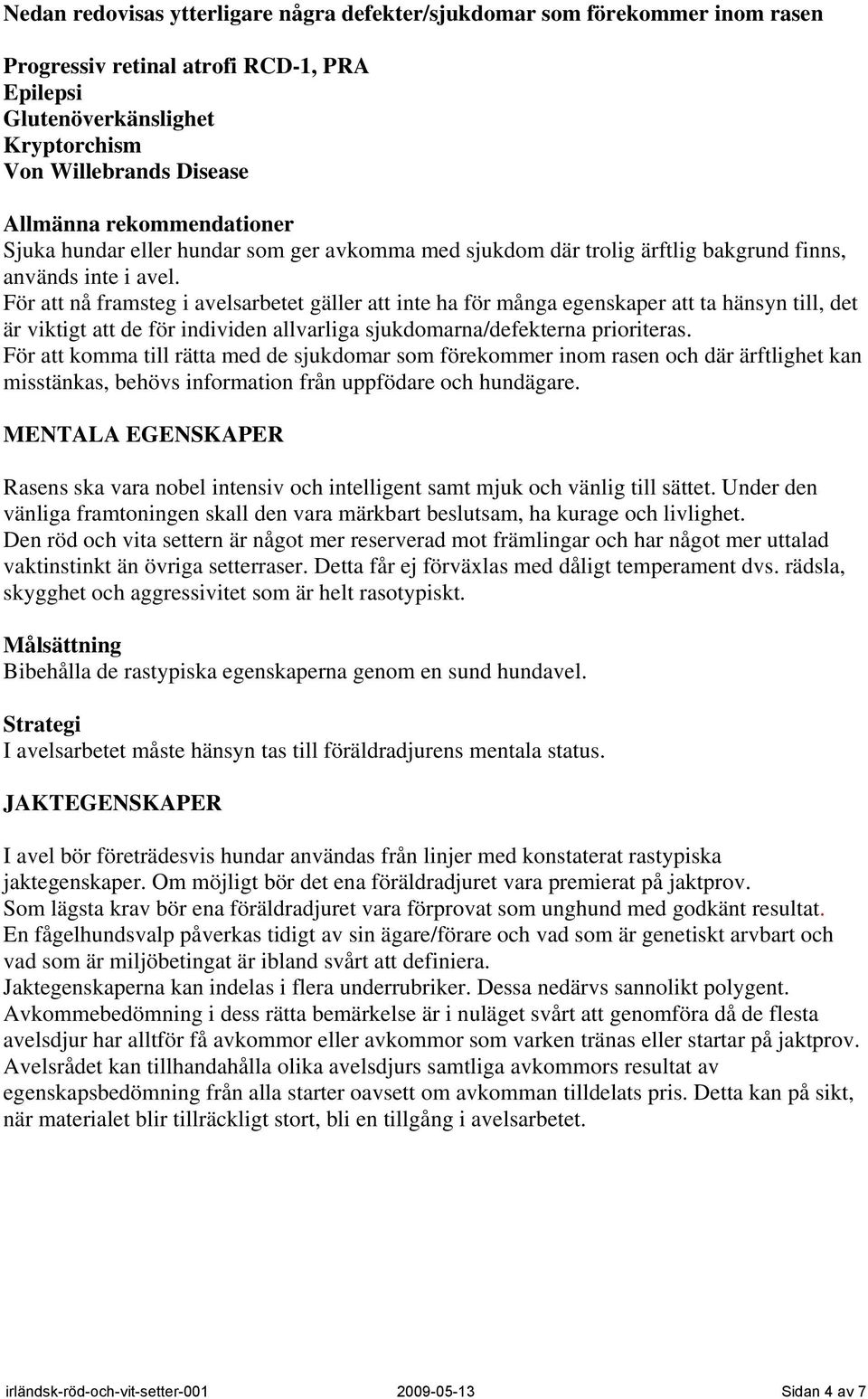 Nedan redovisas ytterligare några defekter/sjukdomar som förekommer inom rasen

Progressiv retinal atrofi RCD-1, PRA
Epilepsi
Glutenöverkänslighet
Kryptorchism
Von Willebrands Disease

Allmänna rekommendationer
Sjuka hundar eller hundar som ger avkomma med sjukdom där trolig ärftlig bakgrund finns, används inte i avel.
För att nå framsteg i avelsarbetet gäller att inte ha för många egenskaper att ta hänsyn till, det är viktigt att de för individen allvarliga sjukdomarna/defekterna prioriteras.
För att komma till rätta med de sjukdomar som förekommer inom rasen och där ärftlighet kan misstänkas, behövs information från uppfödare och hundägare.

MENTALA EGENSKAPER

Rasens ska vara nobel intensiv och intelligent samt mjuk och vänlig till sättet. Under den vänliga framtoningen skall den vara märkbart beslutsam, ha kurage och livlighet.
Den röd och vita settern är något mer reserverad mot främlingar och har något mer uttalad vaktinstinkt än övriga setterraser. Detta får ej förväxlas med dåligt temperament dvs. rädsla, skygghet och aggressivitet som är helt rasotypiskt.

Målsättning
Bibehålla de rastypiska egenskaperna genom en sund hundavel.

Strategi
I avelsarbetet måste hänsyn tas till föräldradjurens mentala status.

JAKTEGENSKAPER

I avel bör företrädesvis hundar användas från linjer med konstaterat rastypiska jaktegenskaper. Om möjligt bör det ena föräldradjuret vara premierat på jaktprov.
Som lägsta krav bör ena föräldradjuret vara förprovat som unghund med godkänt resultat.
En fågelhundsvalp påverkas tidigt av sin ägare/förare och vad som är genetiskt arvbart och vad som är miljöbetingat är ibland svårt att definiera.
Jaktegenskaperna kan indelas i flera underrubriker. Dessa nedärvs sannolikt polygent.
Avkommebedömning i dess rätta bemärkelse är i nuläget svårt att genomföra då de flesta avelsdjur har alltför få avkommor eller avkommor som varken tränas eller startar på jaktprov.
Avelsrådet kan tillhandahålla olika avelsdjurs samtliga avkommors resultat av egenskapsbedömning från alla starter oavsett om avkomman tilldelats pris. Detta kan på sikt, när materialet blir tillräckligt stort, bli en tillgång i avelsarbetet.

irländsk-röd-och-vit-setter-001 2009-05-13 Sidan 4 av 7